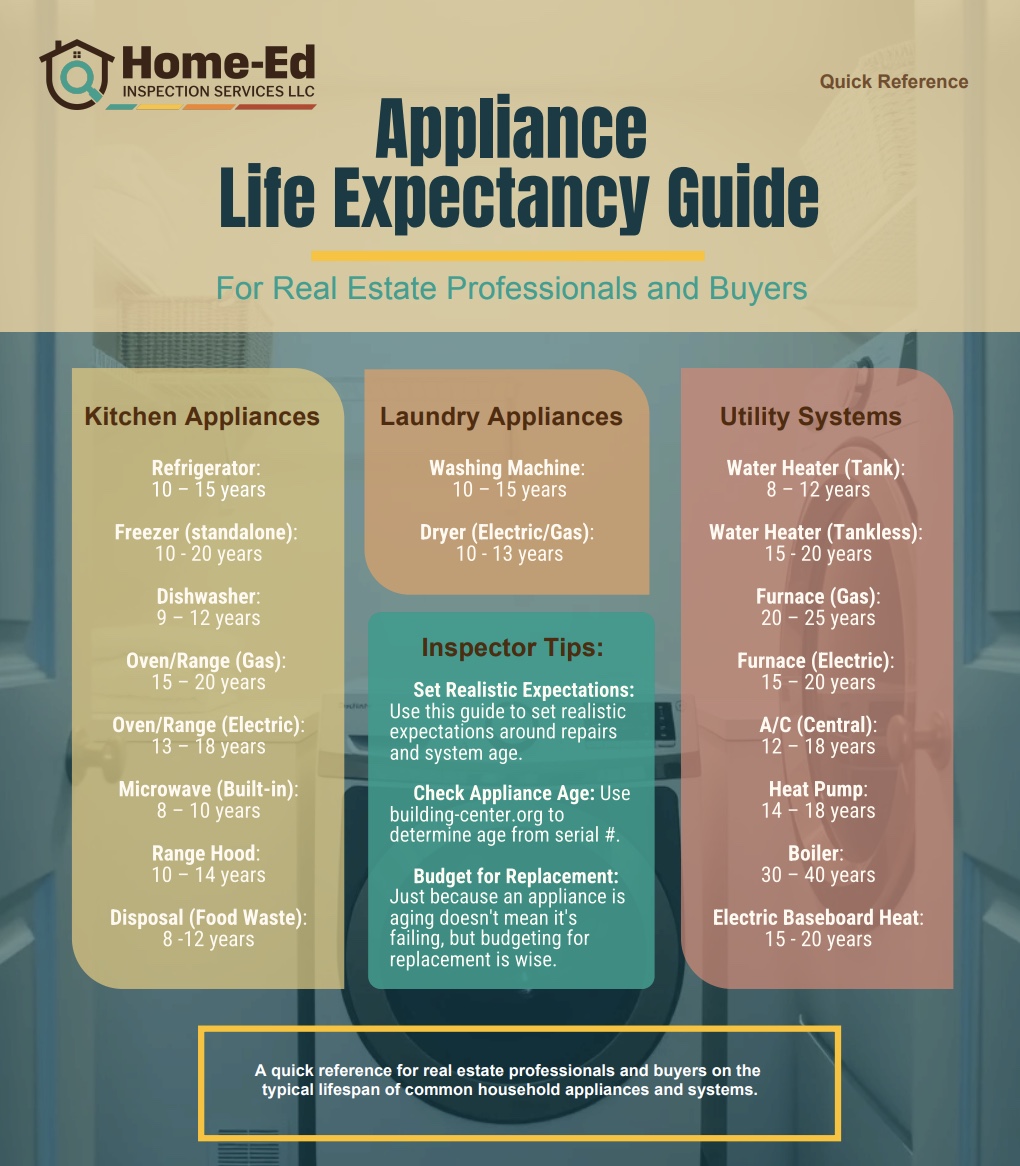 Home-Ed
INSPECTION SERVICES LLC

Quick Reference

Appliance Life Expectancy Guide

For Real Estate Professionals and Buyers

Kitchen Appliances

Refrigerator: 10 – 15 years

Freezer (standalone): 10 - 20 years

Dishwasher: 9 – 12 years

Oven/Range (Gas): 15 – 20 years

Oven/Range (Electric): 13 – 18 years

Microwave (Built-in): 8 – 10 years

Range Hood: 10 – 14 years

Disposal (Food Waste): 8 -12 years

Laundry Appliances

Washing Machine: 10 – 15 years

Dryer (Electric/Gas): 10 - 13 years

Inspector Tips:

Set Realistic Expectations: Use this guide to set realistic expectations around repairs and system age.

Check Appliance Age: Use building-center.org to determine age from serial #.

Budget for Replacement: Just because an appliance is aging doesn't mean it's failing, but budgeting for replacement is wise.

Utility Systems

Water Heater (Tank): 8 – 12 years

Water Heater (Tankless): 15 - 20 years

Furnace (Gas): 20 – 25 years

Furnace (Electric): 15 – 20 years

A/C (Central): 12 – 18 years

Heat Pump: 14 – 18 years

Boiler: 30 – 40 years

Electric Baseboard Heat: 15 - 20 years

A quick reference for real estate professionals and buyers on the typical lifespan of common household appliances and systems.